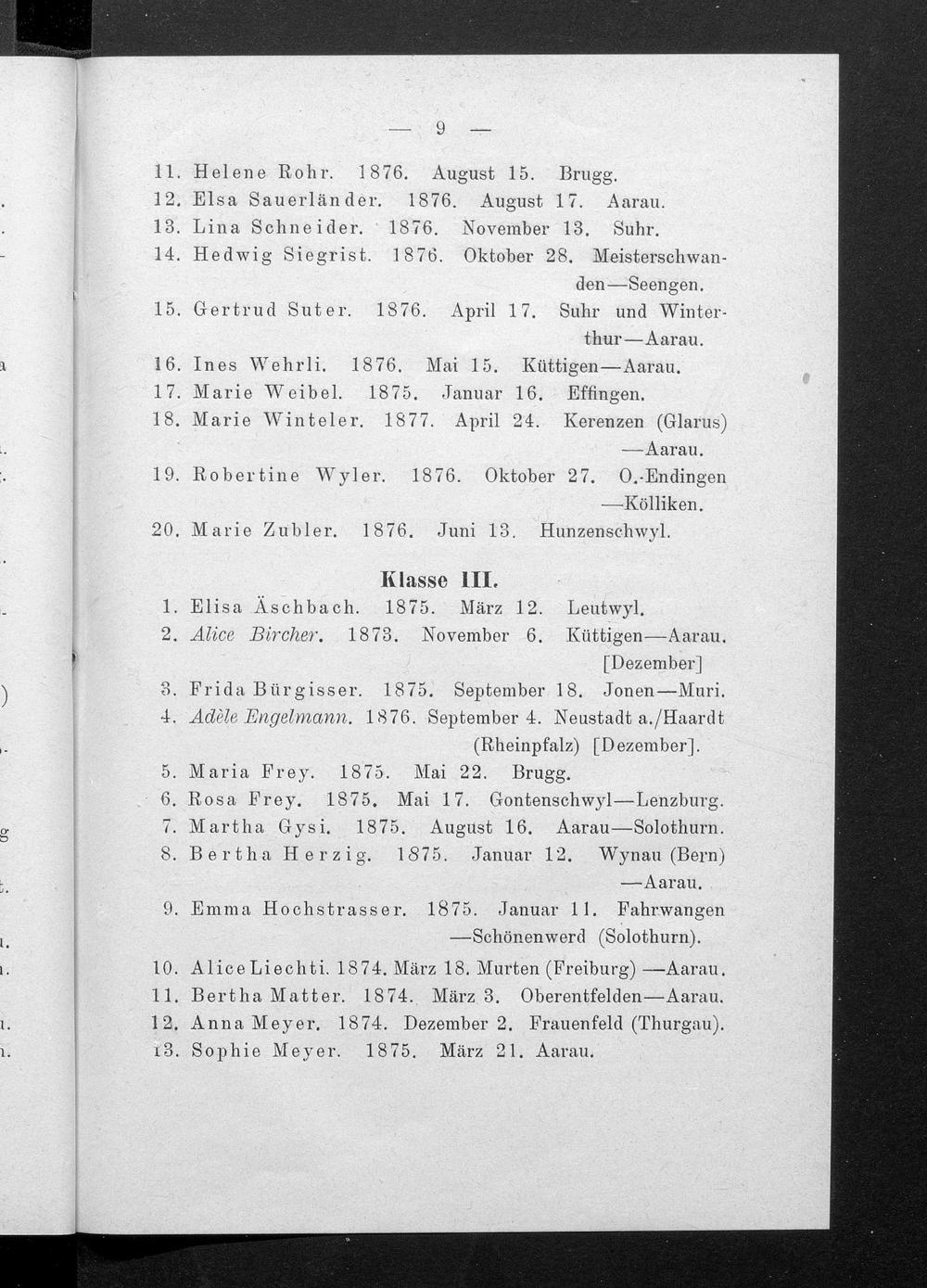 — 9 —

11. Helene Rohr. 1876. August 15. Brugg.
12. Elsa Sauerländer. 1876. August 17. Aarau.
13. Lina Schneider. 1876. November 13. Suhr.
14. Hedwig Siegrist. 1876. Oktober 28. Meisterschwanden—Seengen.
15. Gertrud Suter. 1876. April 17. Suhr und Winterthur—Aarau.
16. Ines Wehrli. 1876. Mai 15. Küttigen—Aarau.
17. Marie Weibel. 1875. Januar 16. Effingen.
18. Marie Winteler. 1877. April 24. Kerenzen (Glarus) —Aarau.
19. Robertine Wyler. 1876. Oktober 27. O.-Endingen —Kölliken.
20. Marie Zubler. 1876. Juni 13. Hunzenschwyl.

Klasse III.

1. Elisa Äschbach. 1875. März 12. Leutwyl.
2. Alice Bircher. 1873. November 6. Küttigen—Aarau. [Dezember]
3. Frida Bürgisser. 1875. September 18. Jonen—Muri.
4. Adèle Engelmann. 1876. September 4. Neustadt a./Haardt (Rheinpfalz) [Dezember].
5. Maria Frey. 1875. Mai 22. Brugg.
6. Rosa Frey. 1875. Mai 17. Gontenschwyl—Lenzburg.
7. Martha Gysi. 1875. August 16. Aarau—Solothurn.
8. Bertha Herzig. 1875. Januar 12. Wynau (Bern) —Aarau.
9. Emma Hochstrasser. 1875. Januar 11. Fahrwangen —Schönenwerd (Solothurn).
10. Alice Liechti. 1874. März 18. Murten (Freiburg) —Aarau.
11. Bertha Matter. 1874. März 3. Oberentfelden—Aarau.
12. Anna Meyer. 1874. Dezember 2. Frauenfeld (Thurgau).
13. Sophie Meyer. 1875. März 21. Aarau.